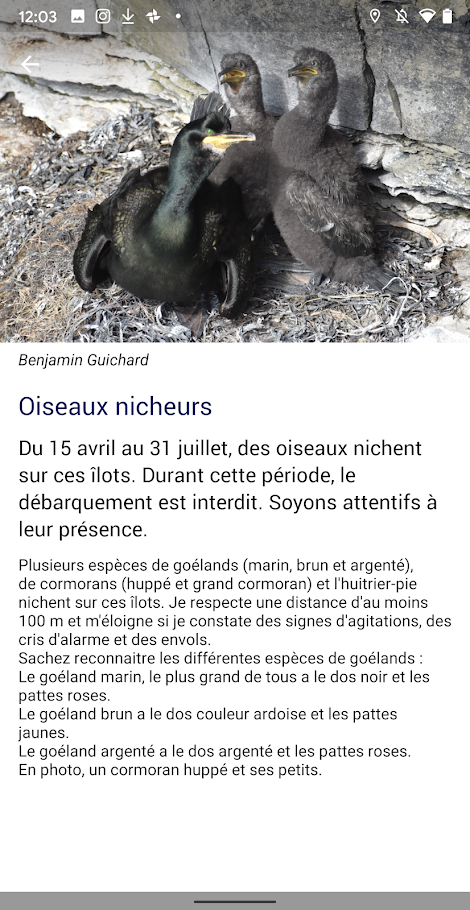 12:03

Benjamin Guichard

Oiseaux nicheurs

Du 15 avril au 31 juillet, des oiseaux nichent sur ces îlots. Durant cette période, le débarquement est interdit. Soyons attentifs à leur présence.

Plusieurs espèces de goélands (marin, brun et argenté), de cormorans (huppé et grand cormoran) et l'huitrier-pie nichent sur ces îlots. Je respecte une distance d'au moins 100 m et m'éloigne si je constate des signes d'agitations, des cris d'alarme et des envols.
Sachez reconnaitre les différentes espèces de goélands :
Le goéland marin, le plus grand de tous a le dos noir et les pattes roses.
Le goéland brun a le dos couleur ardoise et les pattes jaunes.
Le goéland argenté a le dos argenté et les pattes roses.
En photo, un cormoran huppé et ses petits.